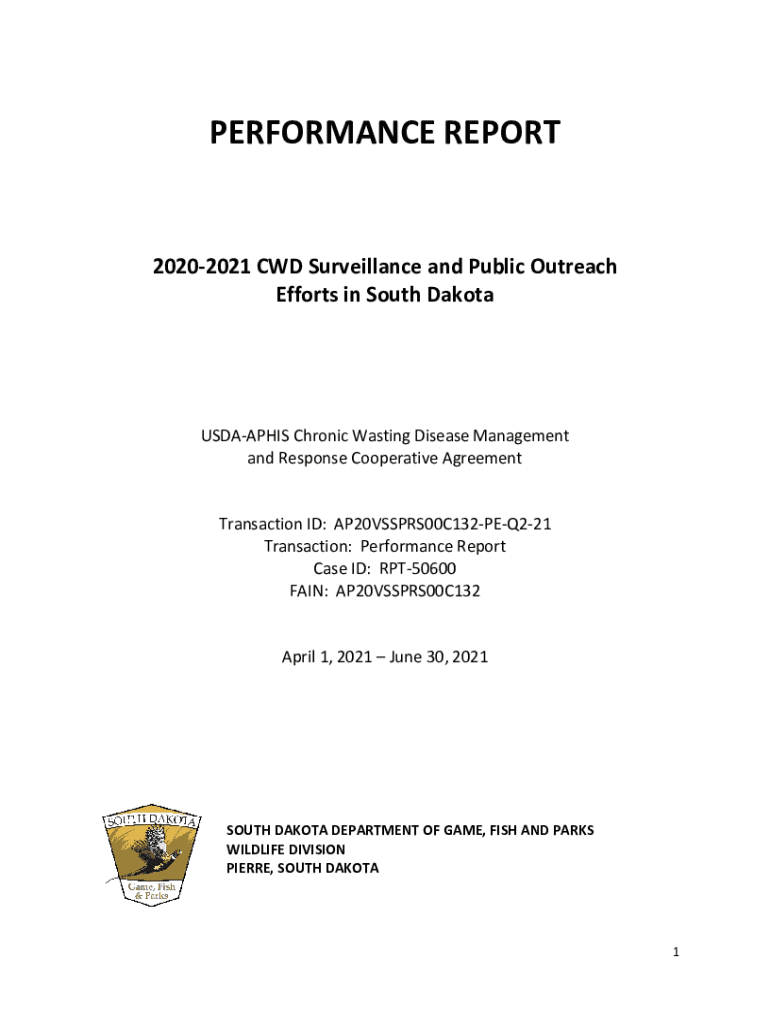 PERFORMANCE REPORT

2020-2021 CWD Surveillance and Public Outreach Efforts in South Dakota

USDA-APHIS Chronic Wasting Disease Management and Response Cooperative Agreement

Transaction ID: AP20VSSPRS00C132-PE-Q2-21
Transaction: Performance Report
Case ID: RPT-50600
FAIN: AP20VSSPRS00C132

April 1, 2021 – June 30, 2021

SOUTH DAKOTA
Game, Fish & Parks

SOUTH DAKOTA DEPARTMENT OF GAME, FISH AND PARKS
WILDLIFE DIVISION
PIERRE, SOUTH DAKOTA

1